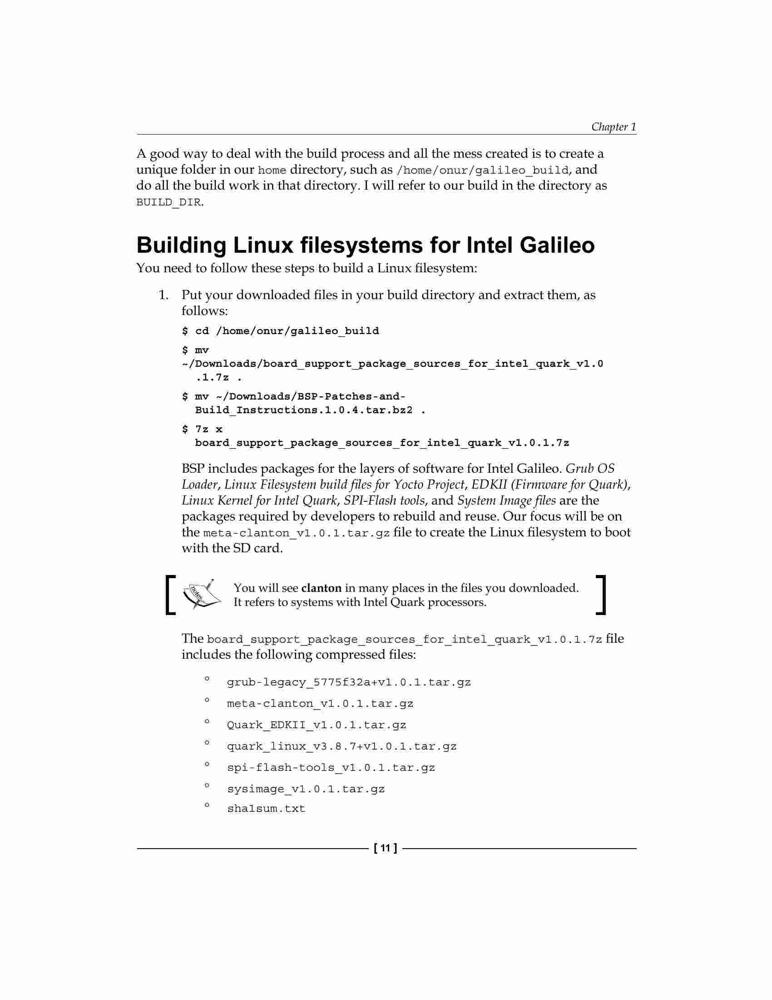 Chapter 1

A good way to deal with the build process and all the mess created is to create a unique folder in our home directory, such as /home/onur/galileo_build, and do all the build work in that directory. I will refer to our build in the directory as BUILD_DIR.

Building Linux filesystems for Intel Galileo

You need to follow these steps to build a Linux filesystem:

1. Put your downloaded files in your build directory and extract them, as follows:

$ cd /home/onur/galileo_build
$ mv ~/Downloads/board_support_package_sources_for_intel_quark_v1.0.1.7z .
$ mv ~/Downloads/BSP-Patches-and-Build_Instructions.1.0.4.tar.bz2 .
$ 7z x board_support_package_sources_for_intel_quark_v1.0.1.7z

BSP includes packages for the layers of software for Intel Galileo. Grub OS Loader, Linux Filesystem build files for Yocto Project, EDKII (Firmware for Quark), Linux Kernel for Intel Quark, SPI-Flash tools, and System Image files are the packages required by developers to rebuild and reuse. Our focus will be on the meta-clanton_v1.0.1.tar.gz file to create the Linux filesystem to boot with the SD card.

You will see clanton in many places in the files you downloaded. It refers to systems with Intel Quark processors.

The board_support_package_sources_for_intel_quark_v1.0.1.7z file includes the following compressed files:

° grub-legacy_5775f32a+v1.0.1.tar.gz
° meta-clanton_v1.0.1.tar.gz
° Quark_EDKII_v1.0.1.tar.gz
° quark_linux_v3.8.7+v1.0.1.tar.gz
° spi-flash-tools_v1.0.1.tar.gz
° sysimage_v1.0.1.tar.gz
° sha1sum.txt

[ 11 ]